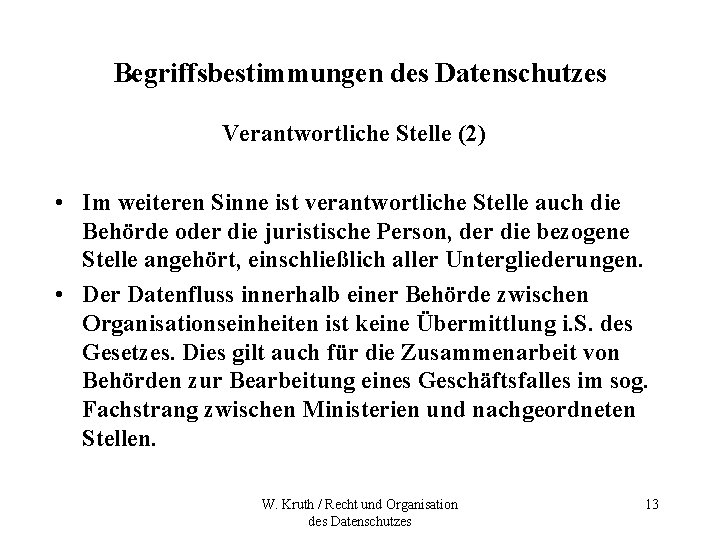 Begriffsbestimmungen des Datenschutzes

Verantwortliche Stelle (2)

• Im weiteren Sinne ist verantwortliche Stelle auch die Behörde oder die juristische Person, der die bezogene Stelle angehört, einschließlich aller Untergliederungen.

• Der Datenfluss innerhalb einer Behörde zwischen Organisationseinheiten ist keine Übermittlung i.S. des Gesetzes. Dies gilt auch für die Zusammenarbeit von Behörden zur Bearbeitung eines Geschäftsfalles im sog. Fachstrang zwischen Ministerien und nachgeordneten Stellen.

W. Kruth / Recht und Organisation des Datenschutzes

13